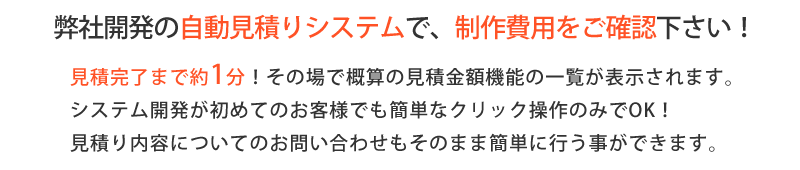 弊社開発の自動見積りシステムで、制作費用をご確認下さい！

見積完了まで約1分！その場で概算の見積金額機能の一覧が表示されます。
システム開発が初めてのお客様でも簡単なクリック操作のみでOK！
見積り内容についてのお問い合わせもそのまま簡単に行う事ができます。